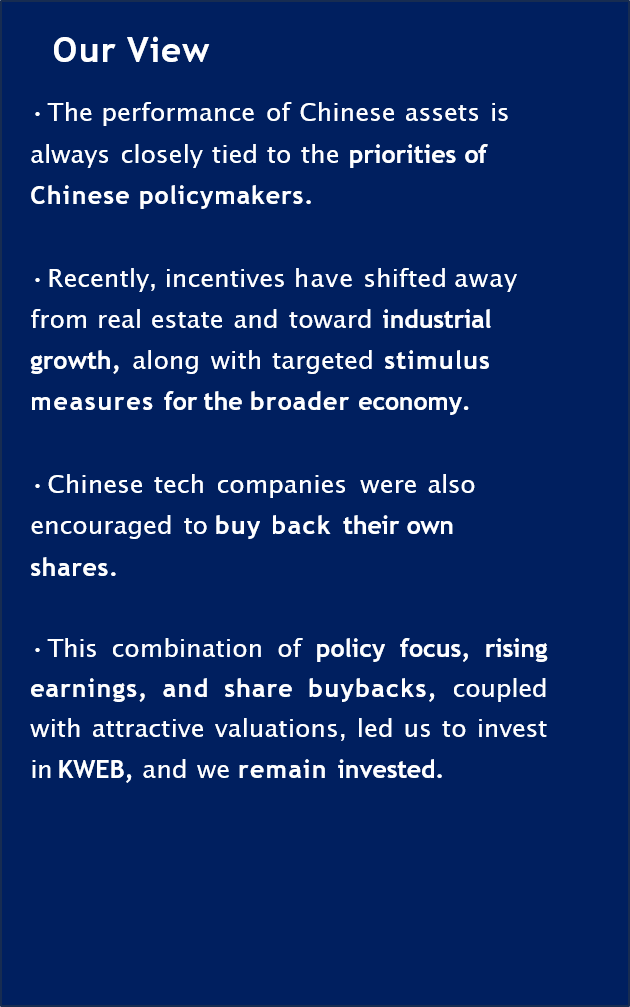 Our View

• The performance of Chinese assets is always closely tied to the priorities of Chinese policymakers.

• Recently, incentives have shifted away from real estate and toward industrial growth, along with targeted stimulus measures for the broader economy.

• Chinese tech companies were also encouraged to buy back their own shares.

• This combination of policy focus, rising earnings, and share buybacks, coupled with attractive valuations, led us to invest in KWEB, and we remain invested.